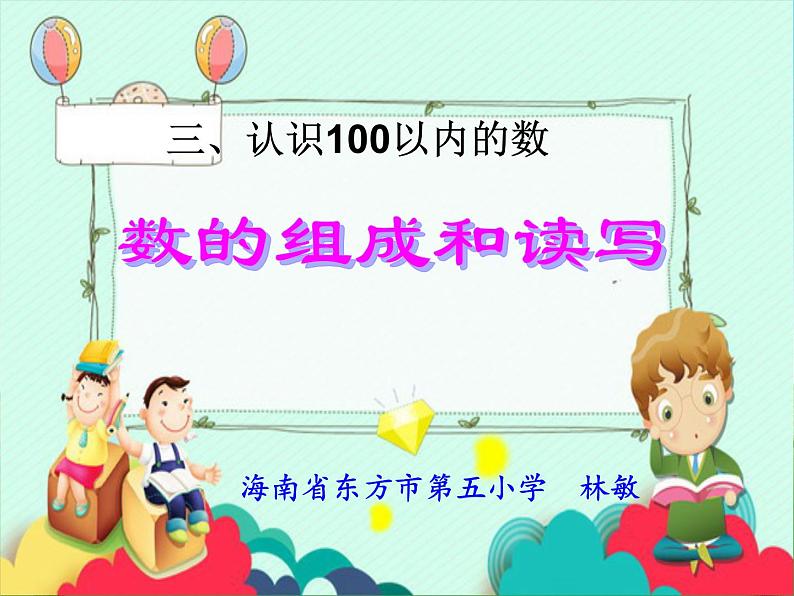 三、认识100以内的数

数的组成和读写

海南省东方市第五小学　林敏